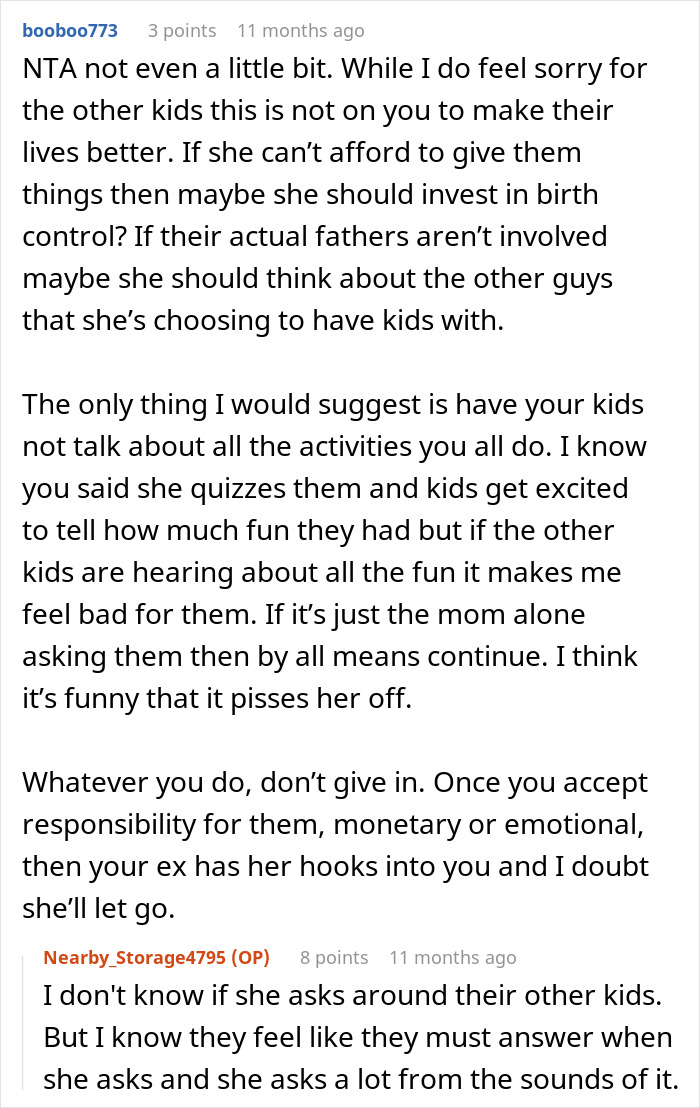 booboo773 3 points 11 months ago

NTA not even a little bit. While I do feel sorry for the other kids this is not on you to make their lives better. If she can’t afford to give them things then maybe she should invest in birth control? If their actual fathers aren’t involved maybe she should think about the other guys that she’s choosing to have kids with.

The only thing I would suggest is have your kids not talk about all the activities you all do. I know you said she quizzes them and kids get excited to tell how much fun they had but if the other kids are hearing about all the fun it makes me feel bad for them. If it’s just the mom alone asking them then by all means continue. I think it’s funny that it pisses her off.

Whatever you do, don’t give in. Once you accept responsibility for them, monetary or emotional, then your ex has her hooks into you and I doubt she’ll let go.

Nearby_Storage4795 (OP) 8 points 11 months ago

I don't know if she asks around their other kids. But I know they feel like they must answer when she asks and she asks a lot from the sounds of it.